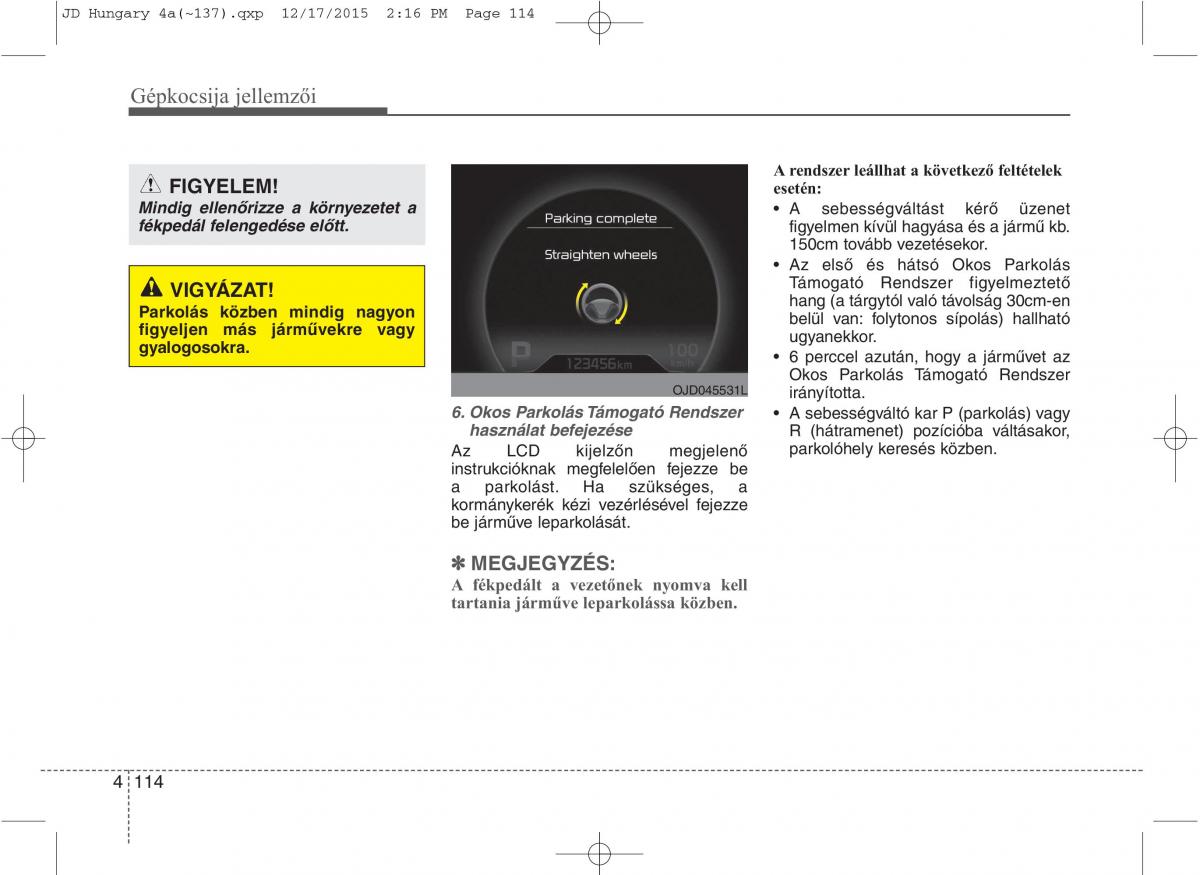 JD Hungary 4a(~137).qxp 12/17/2015 2:16 PM Page 114

Gépkocsija jellemzői

FIGYELEM!
Mindig ellenőrizze a környezetet a fékpedál felengedése előtt.

VIGYÁZAT!
Parkolás közben mindig nagyon figyeljen más járművekre vagy gyalogosokra.

Parking complete
Straighten wheels
P
123456km
100 km/h

OJD045531L

6. Okos Parkolás Támogató Rendszer használat befejezése
Az LCD kijelzőn megjelenő instrukcióknak megfelelően fejezze be a parkolást. Ha szükséges, a kormánykerék kézi vezérlésével fejezze be járműve leparkolását.

✽ MEGJEGYZÉS:
A fékpedált a vezetőnek nyomva kell tartania járműve leparkolássa közben.

A rendszer leállhat a következő feltételek esetén:
• A sebességváltást kérő üzenet figyelmen kívül hagyása és a jármű kb. 150cm tovább vezetésekor.
• Az első és hátsó Okos Parkolás Támogató Rendszer figyelmeztető hang (a tárgytól való távolság 30cm-en belül van: folytonos sípolás) hallható ugyanekkor.
• 6 perccel azután, hogy a járművet az Okos Parkolás Támogató Rendszer irányította.
• A sebességváltó kar P (parkolás) vagy R (hátramenet) pozícióba váltásakor, parkolóhely keresés közben.

4 114